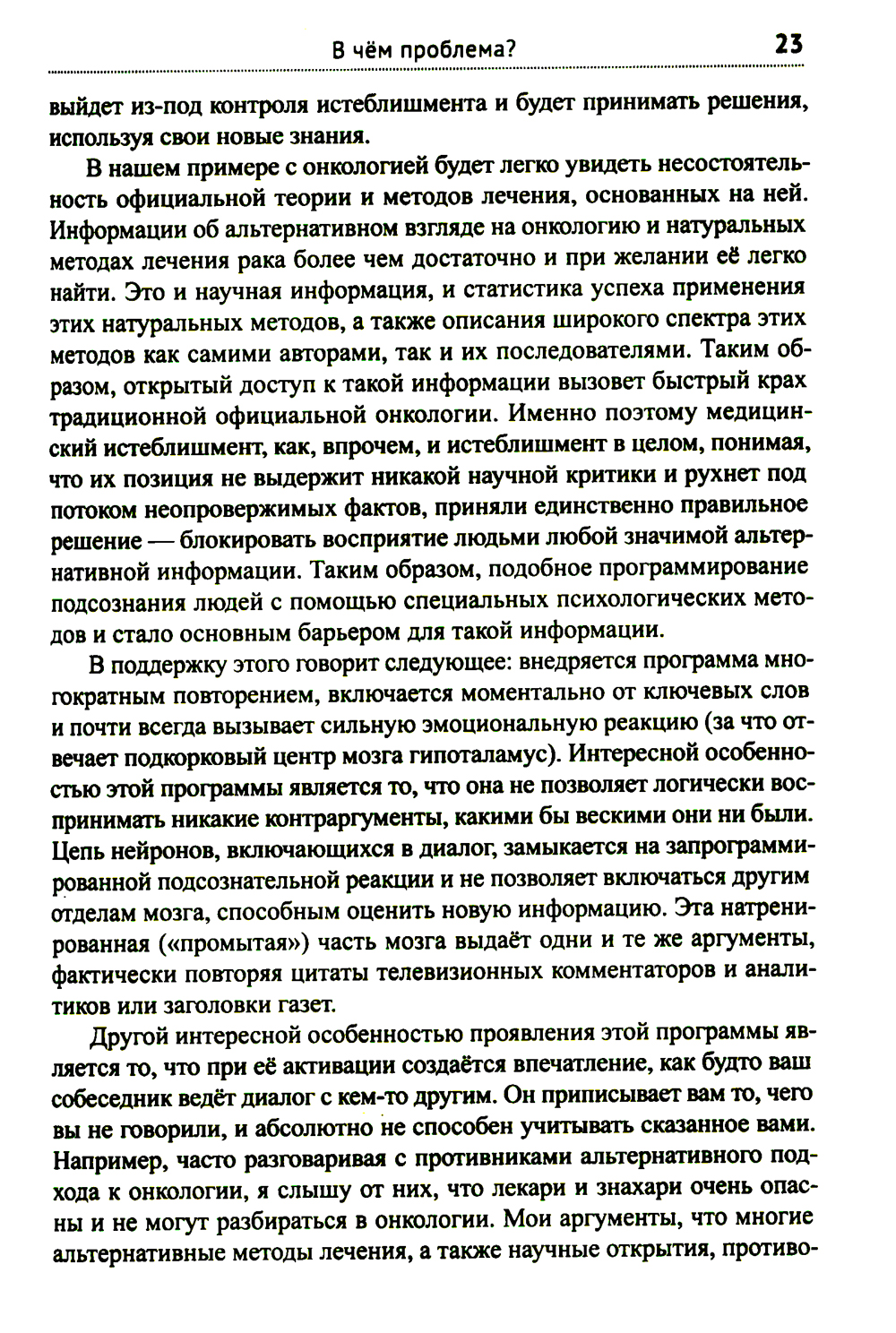 В чём проблема? 23

выйдет из-под контроля истеблишмента и будет принимать решения, используя свои новые знания.

В нашем примере с онкологией будет легко увидеть несостоятельность официальной теории и методов лечения, основанных на ней. Информации об альтернативном взгляде на онкологию и натуральных методах лечения рака более чем достаточно и при желании её легко найти. Это и научная информация, и статистика успеха применения этих натуральных методов, а также описания широкого спектра этих методов как самими авторами, так и их последователями. Таким образом, открытый доступ к такой информации вызовет быстрый крах традиционной официальной онкологии. Именно поэтому медицинский истеблишмент, как, впрочем, и истеблишмент в целом, понимая, что их позиция не выдержит никакой научной критики и рухнет под потоком неопровержимых фактов, приняли единственно правильное решение — блокировать восприятие людьми любой значимой альтернативной информации. Таким образом, подобное программирование подсознания людей с помощью специальных психологических методов и стало основным барьером для такой информации.

В поддержку этого говорит следующее: внедряется программа многократным повторением, включается моментально от ключевых слов и почти всегда вызывает сильную эмоциональную реакцию (за что отвечает подкорковый центр мозга гипоталамус). Интересной особенностью этой программы является то, что она не позволяет логически воспринимать никакие контраргументы, какими бы вескими они ни были. Цепь нейронов, включающихся в диалог, замыкается на запрограммированной подсознательной реакции и не позволяет включаться другим отделам мозга, способным оценить новую информацию. Эта натренированная («промытая») часть мозга выдаёт одни и те же аргументы, фактически повторяя цитаты телевизионных комментаторов и аналитиков или заголовки газет.

Другой интересной особенностью проявления этой программы является то, что при её активации создаётся впечатление, как будто ваш собеседник ведёт диалог с кем-то другим. Он приписывает вам то, чего вы не говорили, и абсолютно не способен учитывать сказанное вами. Например, часто разговаривая с противниками альтернативного подхода к онкологии, я слышу от них, что лекари и знахари очень опасны и не могут разбираться в онкологии. Мои аргументы, что многие альтернативные методы лечения, а также научные открытия, противо-